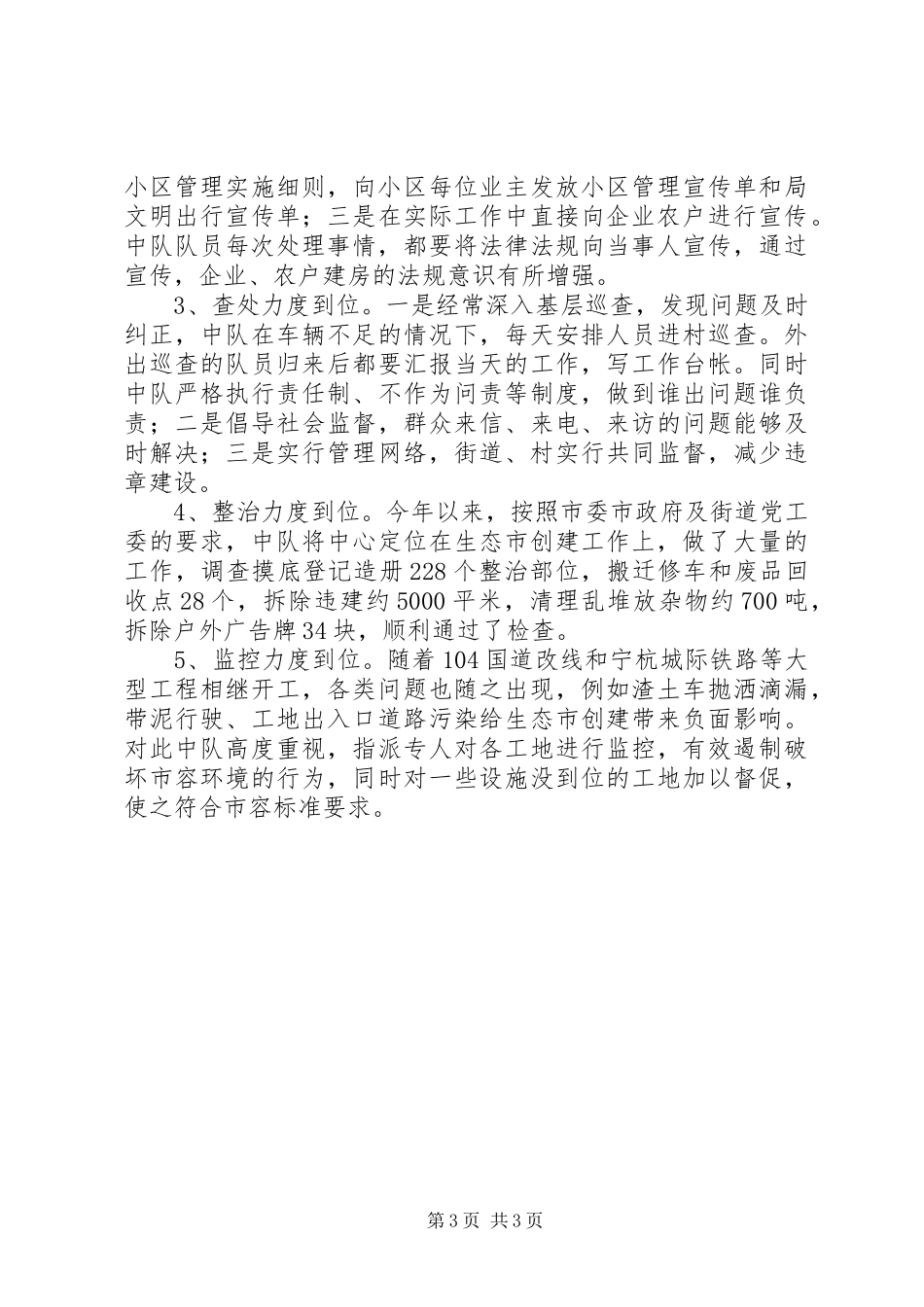 小区管理实施细则，向小区每位业主发放小区管理宣传单和局文明出行宣传单；三是在实际工作中直接向企业农户进行宣传。中队队员每次处理事情，都要将法律法规向当事人宣传，通过宣传，企业、农户建房的法规意识有所增强。

3、查处力度到位。一是经常深入基层巡查，发现问题及时纠正，中队在车辆不足的情况下，每天安排人员进村巡查。外出巡查的队员归来后都要汇报当天的工作，写工作台帐。同时中队严格执行责任制、不作为问责等制度，做到谁出问题谁负责；二是倡导社会监督，群众来信、来电、来访的问题能够及时解决；三是实行管理网络，街道、村实行共同监督，减少违章建设。

4、整治力度到位。今年以来，按照市委市政府及街道党工委的要求，中队将中心定位在生态市创建工作上，做了大量的工作，调查摸底登记造册228个整治部位，搬迁修车和废品回收点28个，拆除违建约5000平米，清理乱堆放杂物约700吨，拆除户外广告牌34块，顺利通过了检查。

5、监控力度到位。随着104国道改线和宁杭城际铁路等大型工程相继开工，各类问题也随之出现，例如渣土车抛洒滴漏，带泥行驶、工地出入口道路污染给生态市创建带来负面影响。对此中队高度重视，指派专人对各工地进行监控，有效遏制破坏市容环境的行为，同时对一些设施没到位的工地加以督促，使之符合市容标准要求。

第3页 共3页